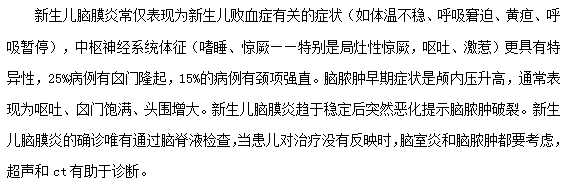 新生儿脑膜炎常仅表现为新生儿败血症有关的症状（如体温不稳、呼吸窘迫、黄疸、呼吸暂停），中枢神经系统体征（嗜睡、惊厥——特别是局灶性惊厥，呕吐、激惹）更具有特异性，25%病例有囟门隆起，15%的病例有颈项强直。脑脓肿早期症状是颅内压升高，通常表现为呕吐、囟门饱满、头围增大。新生儿脑膜炎趋于稳定后突然恶化提示脑脓肿破裂。新生儿脑膜炎的确诊唯有通过脑脊液检查，当患儿对治疗没有反映时，脑室炎和脑脓肿都要考虑，超声和 ct 有助于诊断。